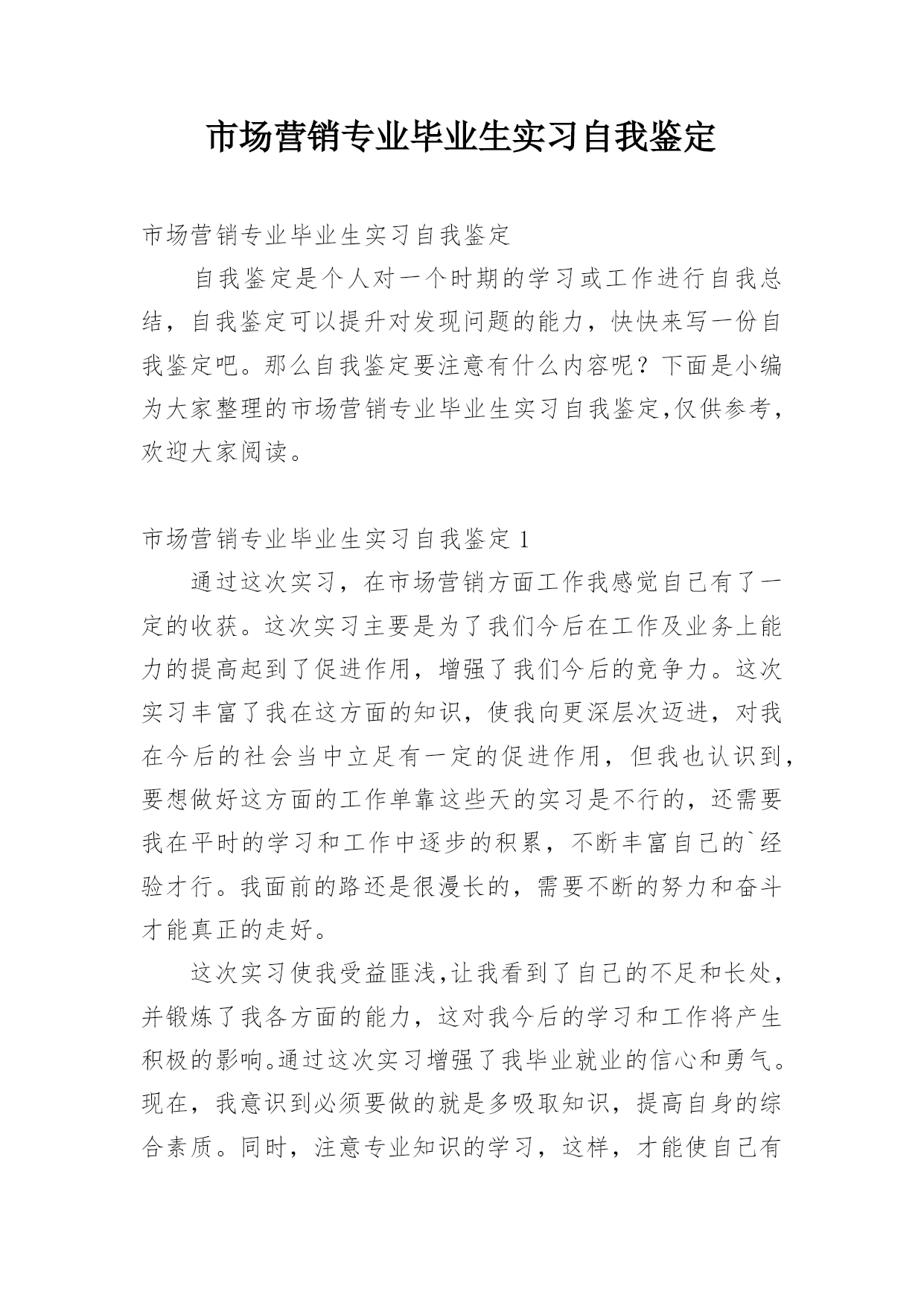 市场营销专业毕业生实习自我鉴定

市场营销专业毕业生实习自我鉴定

自我鉴定是个人对一个时期的学习或工作进行自我总结，自我鉴定可以提升对发现问题的能力，快快来写一份自我鉴定吧。那么自我鉴定要注意有什么内容呢？下面是小编为大家整理的市场营销专业毕业生实习自我鉴定,仅供参考，欢迎大家阅读。

市场营销专业毕业生实习自我鉴定 1

通过这次实习，在市场营销方面工作我感觉自己有了一定的收获。这次实习主要是为了我们今后在工作及业务上能力的提高起到了促进作用，增强了我们今后的竞争力。这次实习丰富了我在这方面的知识，使我向更深层次迈进，对我在今后的社会当中立足有一定的促进作用，但我也认识到，要想做好这方面的工作单靠这些天的实习是不行的，还需要我在平时的学习和工作中逐步的积累，不断丰富自己的`经验才行。我面前的路还是很漫长的，需要不断的努力和奋斗才能真正的走好。

这次实习使我受益匪浅,让我看到了自己的不足和长处，并锻炼了我各方面的能力，这对我今后的学习和工作将产生积极的影响。通过这次实习增强了我毕业就业的信心和勇气。现在，我意识到必须要做的就是多吸取知识，提高自身的综合素质。同时，注意专业知识的学习，这样，才能使自己有